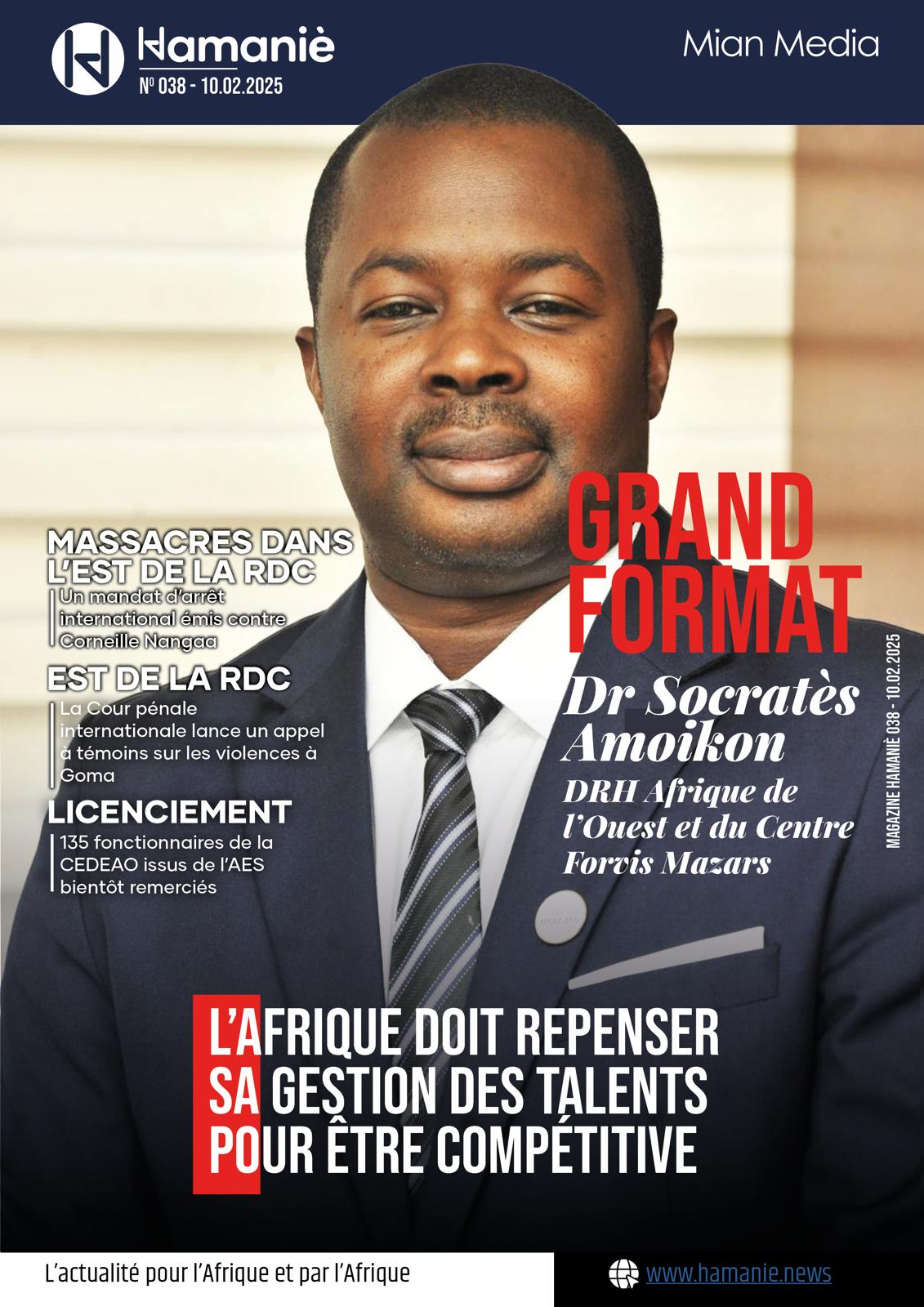 Hamaniè
Nº 038 - 10.02.2025

Mian Media

MASSACRES DANS L'EST DE LA RDC
Un mandat d'arrêt international émis contre Corneille Nangaa

EST DE LA RDC
La Cour pénale internationale lance un appel à témoins sur les violences à Goma

LICENCIEMENT
135 fonctionnaires de la CEDEAO issus de l'AES bientôt remerciés

GRAND FORMAT
Dr Socratès Amoikon
DRH Afrique de l'Ouest et du Centre Forvis Mazars

MAGAZINE HAMANIÈ 038 - 10.02.2025

mazars

L'AFRIQUE DOIT REPENSER SA GESTION DES TALENTS POUR ÊTRE COMPÉTITIVE

L'actualité pour l'Afrique et par l'Afrique

www.hamanie.news